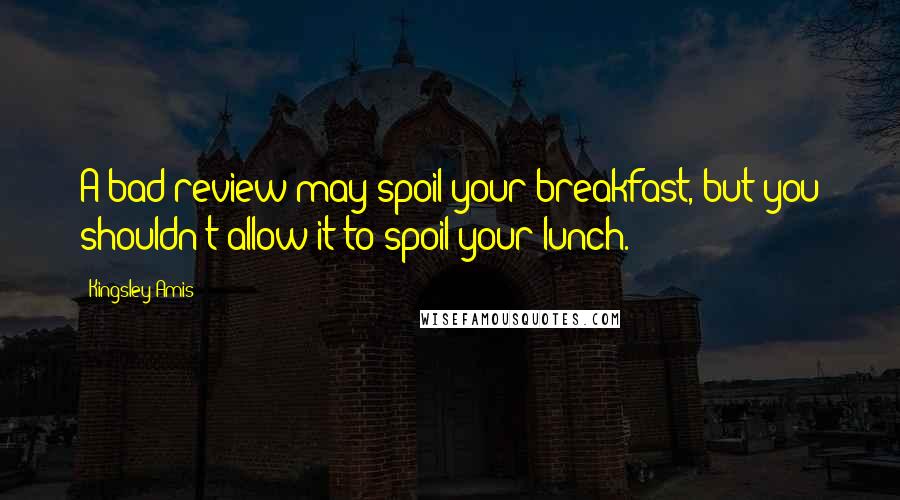 A bad review may spoil your breakfast, but you shouldn't allow it to spoil your lunch.

Kingsley Amis

WISEFAMOUSQUOTES.COM